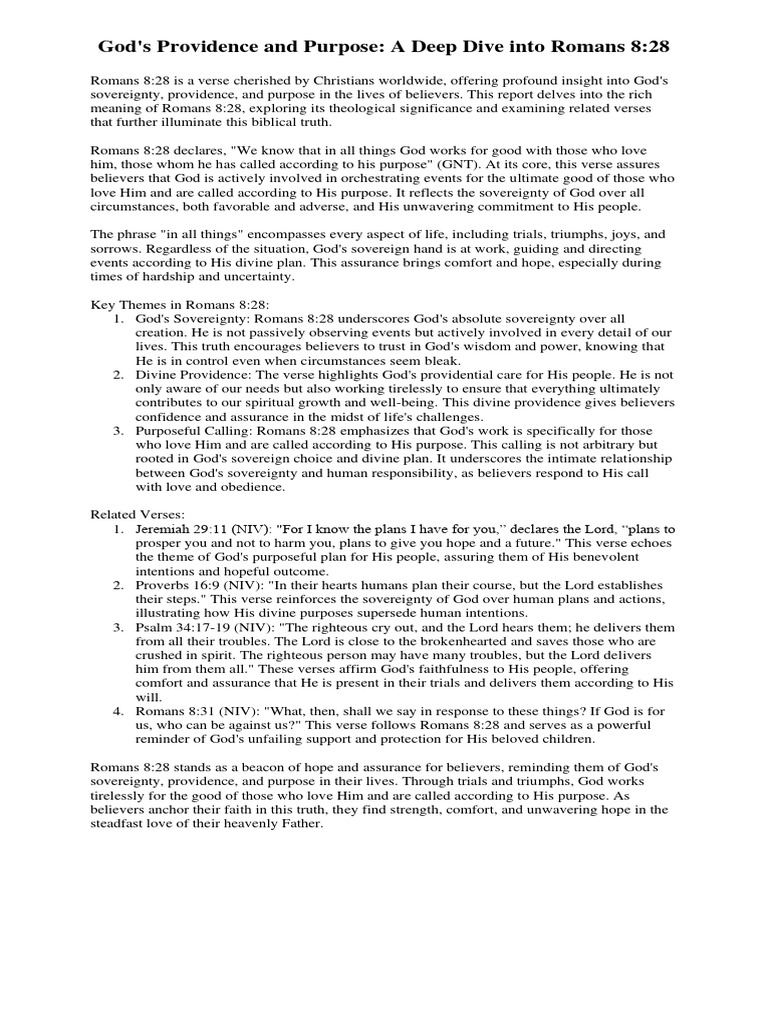 God's Providence and Purpose: A Deep Dive into Romans 8:28

Romans 8:28 is a verse cherished by Christians worldwide, offering profound insight into God's sovereignty, providence, and purpose in the lives of believers. This report delves into the rich meaning of Romans 8:28, exploring its theological significance and examining related verses that further illuminate this biblical truth.

Romans 8:28 declares, "We know that in all things God works for good with those who love him, those whom he has called according to his purpose" (GNT). At its core, this verse assures believers that God is actively involved in orchestrating events for the ultimate good of those who love Him and are called according to His purpose. It reflects the sovereignty of God over all circumstances, both favorable and adverse, and His unwavering commitment to His people.

The phrase "in all things" encompasses every aspect of life, including trials, triumphs, joys, and sorrows. Regardless of the situation, God's sovereign hand is at work, guiding and directing events according to His divine plan. This assurance brings comfort and hope, especially during times of hardship and uncertainty.

Key Themes in Romans 8:28:
1. God's Sovereignty: Romans 8:28 underscores God's absolute sovereignty over all creation. He is not passively observing events but actively involved in every detail of our lives. This truth encourages believers to trust in God's wisdom and power, knowing that He is in control even when circumstances seem bleak.
2. Divine Providence: The verse highlights God's providential care for His people. He is not only aware of our needs but also working tirelessly to ensure that everything ultimately contributes to our spiritual growth and well-being. This divine providence gives believers confidence and assurance in the midst of life's challenges.
3. Purposeful Calling: Romans 8:28 emphasizes that God's work is specifically for those who love Him and are called according to His purpose. This calling is not arbitrary but rooted in God's sovereign choice and divine plan. It underscores the intimate relationship between God's sovereignty and human responsibility, as believers respond to His call with love and obedience.

Related Verses:
1. Jeremiah 29:11 (NIV): "For I know the plans I have for you," declares the Lord, "plans to prosper you and not to harm you, plans to give you hope and a future." This verse echoes the theme of God's purposeful plan for His people, assuring them of His benevolent intentions and hopeful outcome.
2. Proverbs 16:9 (NIV): "In their hearts humans plan their course, but the Lord establishes their steps." This verse reinforces the sovereignty of God over human plans and actions, illustrating how His divine purposes supersede human intentions.
3. Psalm 34:17-19 (NIV): "The righteous cry out, and the Lord hears them; he delivers them from all their troubles. The Lord is close to the brokenhearted and saves those who are crushed in spirit. The righteous person may have many troubles, but the Lord delivers him from them all." These verses affirm God's faithfulness to His people, offering comfort and assurance that He is present in their trials and delivers them according to His will.
4. Romans 8:31 (NIV): "What, then, shall we say in response to these things? If God is for us, who can be against us?" This verse follows Romans 8:28 and serves as a powerful reminder of God's unfailing support and protection for His beloved children.

Romans 8:28 stands as a beacon of hope and assurance for believers, reminding them of God's sovereignty, providence, and purpose in their lives. Through trials and triumphs, God works tirelessly for the good of those who love Him and are called according to His purpose. As believers anchor their faith in this truth, they find strength, comfort, and unwavering hope in the steadfast love of their heavenly Father.